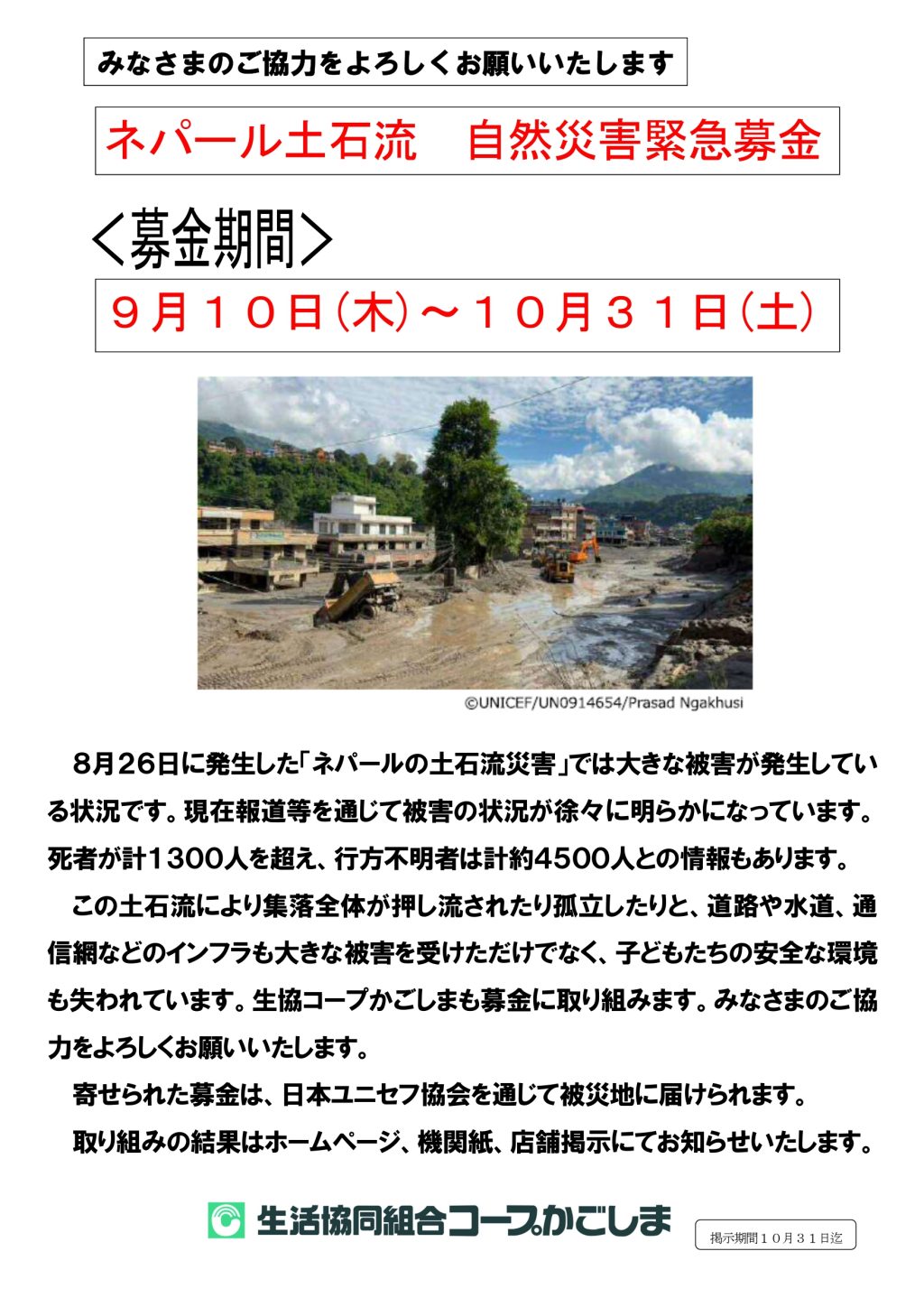 みなさまのご協力をよろしくお願いいたします

ネパール土石流　自然災害緊急募金

＜募金期間＞

９月１０日（木）～１０月３１日（土）

©UNICEF/UN0914654/Prasad Ngakhusi

8月26日に発生した「ネパールの土石流災害」では大きな被害が発生している状況です。現在報道等を通じて被害の状況が徐々に明らかになっています。死者が計1300人を超え、行方不明者は計約4500人との情報もあります。

この土石流により集落全体が押し流されたり孤立したりと、道路や水道、通信網などのインフラも大きな被害を受けただけでなく、子どもたちの安全な環境も失われています。生協コープかごしまも募金に取り組みます。みなさまのご協力をよろしくお願いいたします。

寄せられた募金は、日本ユニセフ協会を通じて被災地に届けられます。

取り組みの結果はホームページ、機関紙、店舗掲示にてお知らせいたします。

生活協同組合コープかごしま

掲示期間１０月３１日迄